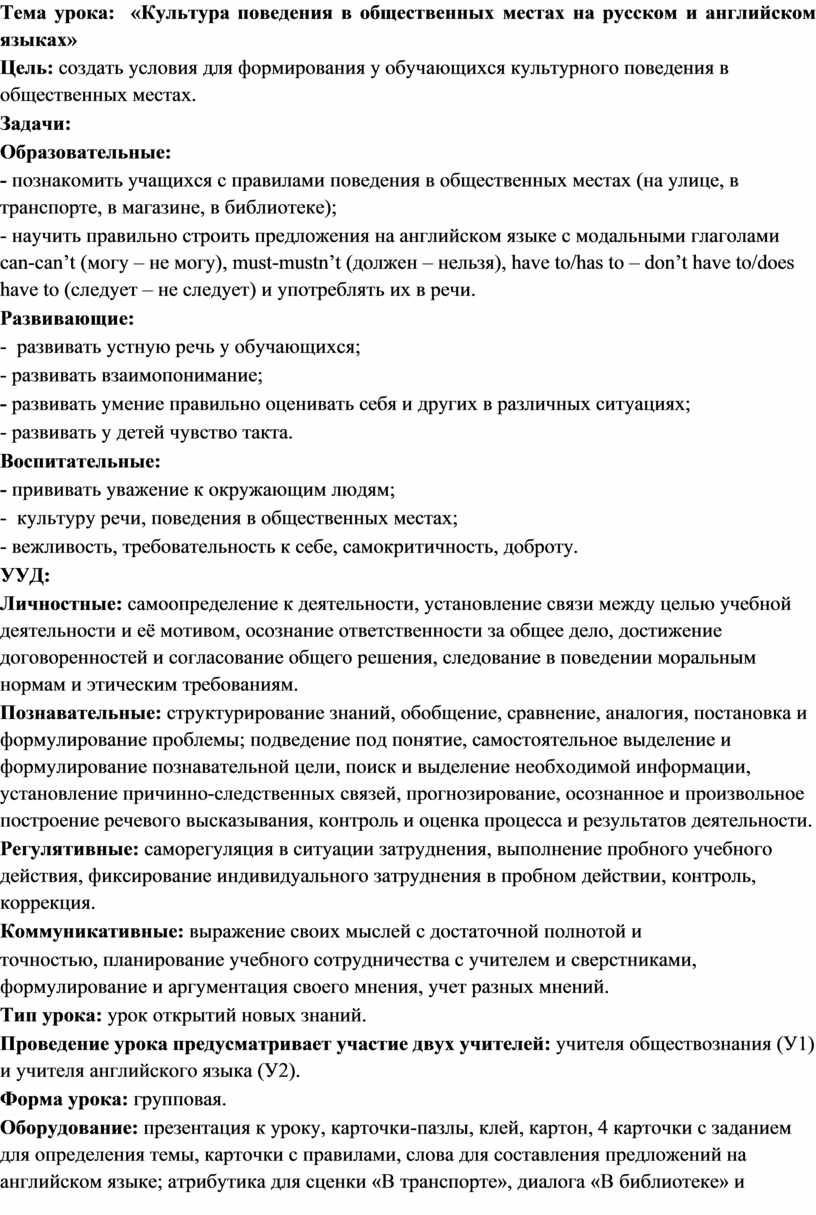 Тема урока: «Культура поведения в общественных местах на русском и английском языках»
Цель: создать условия для формирования у обучающихся культурного поведения в общественных местах.
Задачи:
Образовательные:
- познакомить учащихся с правилами поведения в общественных местах (на улице, в транспорте, в магазине, в библиотеке);
- научить правильно строить предложения на английском языке с модальными глаголами can-can’t (могу – не могу), must-mustn’t (должен – нельзя), have to/has to – don’t have to/does have to (следует – не следует) и употреблять их в речи.
Развивающие:
- развивать устную речь у обучающихся;
- развивать взаимопонимание;
- развивать умение правильно оценивать себя и других в различных ситуациях;
- развивать у детей чувство такта.
Воспитательные:
- прививать уважение к окружающим людям;
- культуру речи, поведения в общественных местах;
- вежливость, требовательность к себе, самокритичность, доброту.
УУД:
Личностные: самоопределение к деятельности, установление связи между целью учебной деятельности и её мотивом, осознание ответственности за общее дело, достижение договоренностей и согласование общего решения, следование в поведении моральным нормам и этическим требованиям.
Познавательные: структурирование знаний, обобщение, сравнение, аналогия, постановка и формулирование проблемы; подведение под понятие, самостоятельное выделение и формулирование познавательной цели, поиск и выделение необходимой информации, установление причинно-следственных связей, прогнозирование, осознанное и произвольное построение речевого высказывания, контроль и оценка процесса и результатов деятельности.
Регулятивные: саморегуляция в ситуации затруднения, выполнение пробного учебного действия, фиксирование индивидуального затруднения в пробном действии, контроль, коррекция.
Коммуникативные: выражение своих мыслей с достаточной полнотой и точностью, планирование учебного сотрудничества с учителем и сверстниками, формулирование и аргументация своего мнения, учет разных мнений.
Тип урока: урок открытий новых знаний.
Проведение урока предусматривает участие двух учителей: учителя обществознания (У1) и учителя английского языка (У2).
Форма урока: групповая.
Оборудование: презентация к уроку, карточки-пазлы, клей, картон, 4 карточки с заданием для определения темы, карточки с правилами, слова для составления предложений на английском языке; атрибутика для сценки «В транспорте», диалога «В библиотеке» и